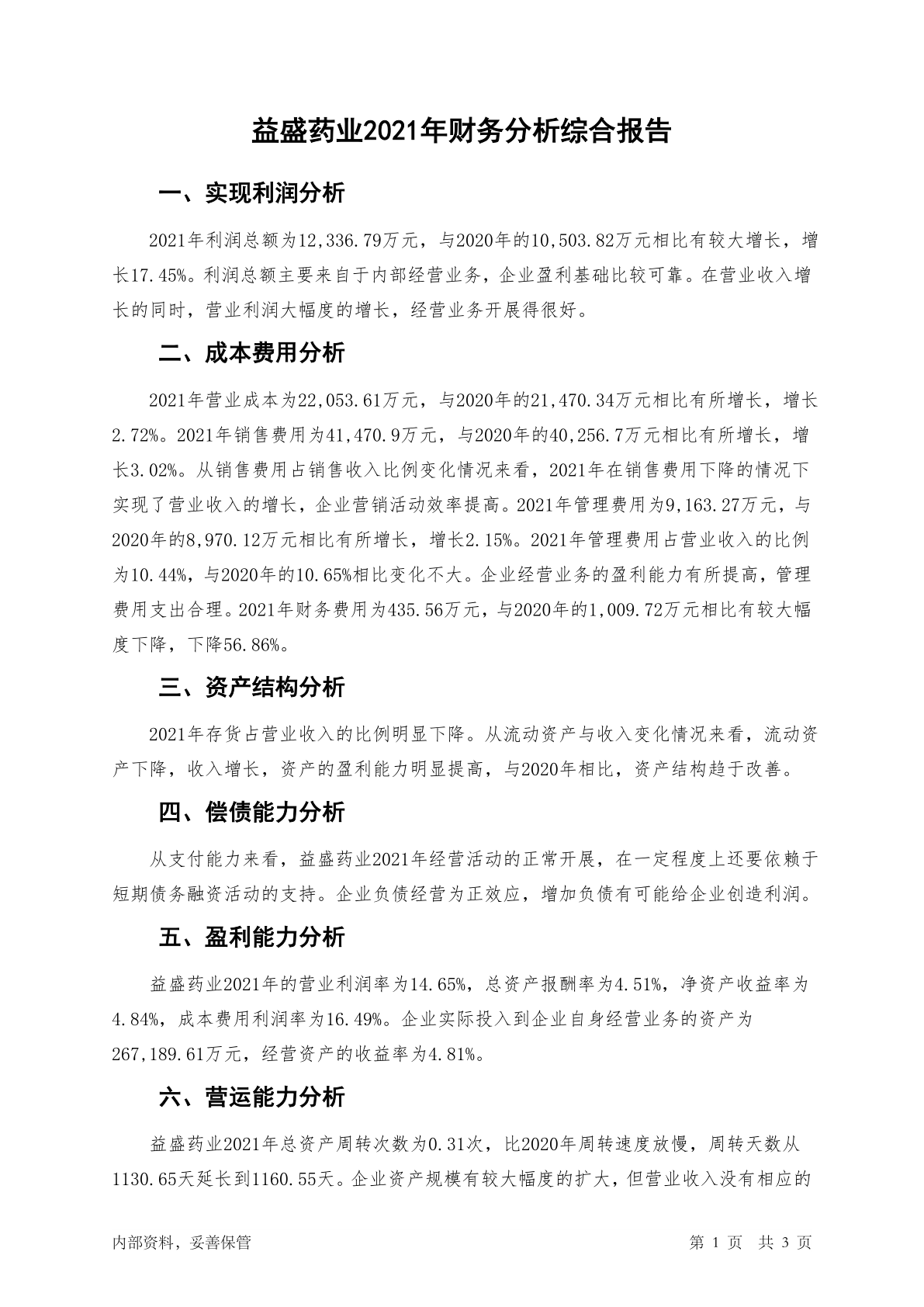 益盛药业2021年财务分析综合报告

一、实现利润分析

2021年利润总额为12,336.79万元，与2020年的10,503.82万元相比有较大增长，增长17.45%。利润总额主要来自于内部经营业务，企业盈利基础比较可靠。在营业收入增长的同时，营业利润大幅度的增长，经营业务开展得很好。

二、成本费用分析

2021年营业成本为22,053.61万元，与2020年的21,470.34万元相比有所增长，增长2.72%。2021年销售费用为41,470.9万元，与2020年的40,256.7万元相比有所增长，增长3.02%。从销售费用占销售收入比例变化情况来看，2021年在销售费用下降的情况下实现了营业收入的增长，企业营销活动效率提高。2021年管理费用为9,163.27万元，与2020年的8,970.12万元相比有所增长，增长2.15%。2021年管理费用占营业收入的比例为10.44%，与2020年的10.65%相比变化不大。企业经营业务的盈利能力有所提高，管理费用支出合理。2021年财务费用为435.56万元，与2020年的1,009.72万元相比有较大幅度下降，下降56.86%。

三、资产结构分析

2021年存货占营业收入的比例明显下降。从流动资产与收入变化情况来看，流动资产下降，收入增长，资产的盈利能力明显提高，与2020年相比，资产结构趋于改善。

四、偿债能力分析

从支付能力来看，益盛药业2021年经营活动的正常开展，在一定程度上还要依赖于短期债务融资活动的支持。企业负债经营为正效应，增加负债有可能给企业创造利润。

五、盈利能力分析

益盛药业2021年的营业利润率为14.65%，总资产报酬率为4.51%，净资产收益率为4.84%，成本费用利润率为16.49%。企业实际投入到企业自身经营业务的资产为267,189.61万元，经营资产的收益率为4.81%。

六、营运能力分析

益盛药业2021年总资产周转次数为0.31次，比2020年周转速度放慢，周转天数从1130.65天延长到1160.55天。企业资产规模有较大幅度的扩大，但营业收入没有相应的

内部资料，妥善保管

第 1 页 共 3 页